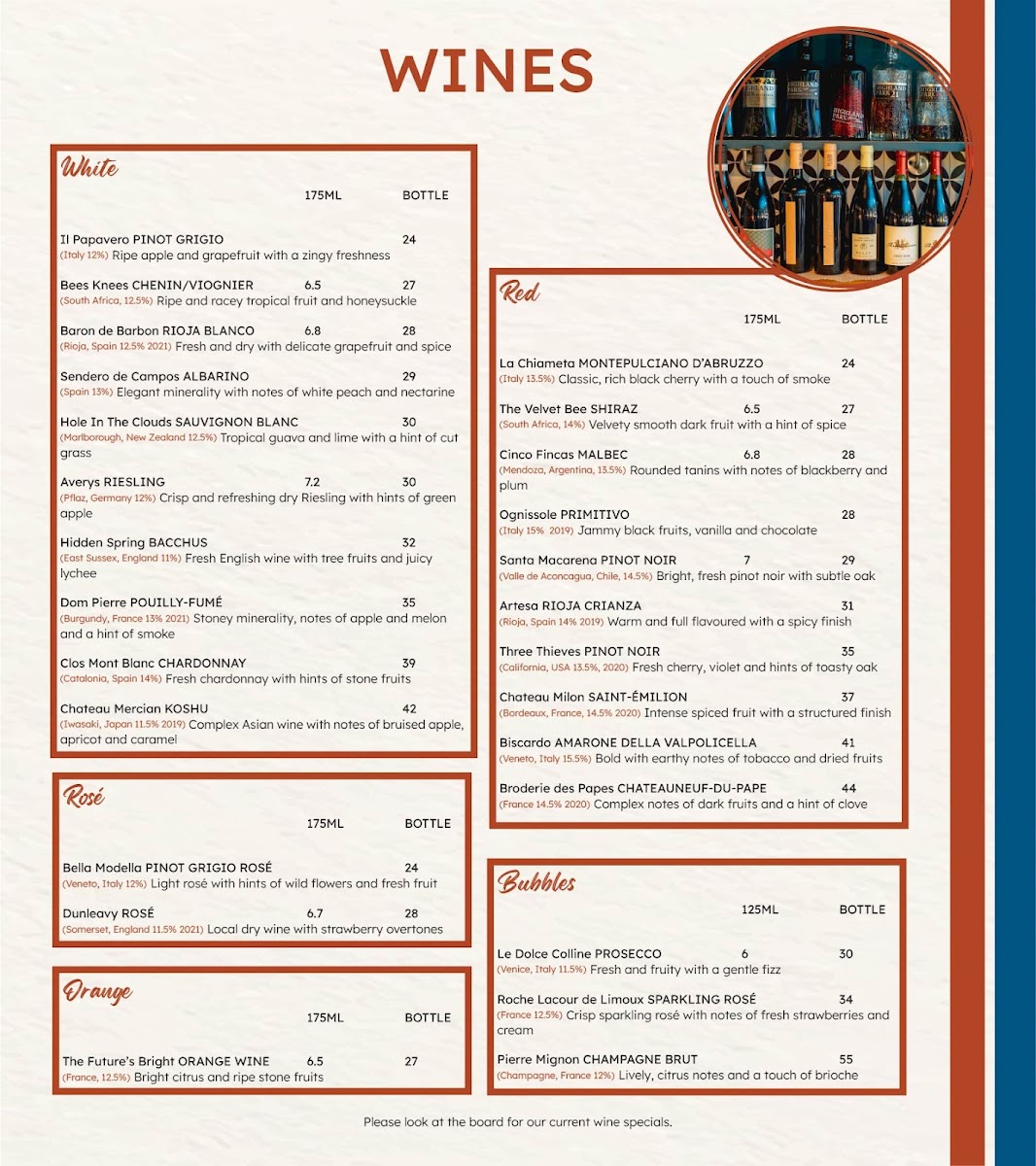 WINES

White

175ML BOTTLE

Il Papavero PINOT GRIGIO 24
(Italy 12%) Ripe apple and grapefruit with a zingy freshness

Bees Knees CHENIN/VIOGNIER 6.5 27
(South Africa, 12.5%) Ripe and racey tropical fruit and honeysuckle

Baron de Barbon RIOJA BLANCO 6.8 28
(Rioja, Spain 12.5% 2021) Fresh and dry with delicate grapefruit and spice

Sendero de Campos ALBARINO 29
(Spain 13%) Elegant minerality with notes of white peach and nectarine

Hole In The Clouds SAUVIGNON BLANC 30
(Marlborough, New Zealand 12.5%) Tropical guava and lime with a hint of cut grass

Averys RIESLING 7.2 30
(Pflaz, Germany 12%) Crisp and refreshing dry Riesling with hints of green apple

Hidden Spring BACCHUS 32
(East Sussex, England 11%) Fresh English wine with tree fruits and juicy lychee

Dom Pierre POUILLY-FUMÉ 35
(Burgundy, France 13% 2021) Stoney minerality, notes of apple and melon and a hint of smoke

Clos Mont Blanc CHARDONNAY 39
(Catalonia, Spain 14%) Fresh chardonnay with hints of stone fruits

Chateau Mercian KOSHU 42
(Iwasaki, Japan 11.5% 2019) Complex Asian wine with notes of bruised apple, apricot and caramel

Rosé

175ML BOTTLE

Bella Modella PINOT GRIGIO ROSÉ 24
(Veneto, Italy 12%) Light rosé with hints of wild flowers and fresh fruit

Dunleavy ROSÉ 6.7 28
(Somerset, England 11.5% 2021) Local dry wine with strawberry overtones

Orange

175ML BOTTLE

The Future's Bright ORANGE WINE 6.5 27
(France, 12.5%) Bright citrus and ripe stone fruits

Red

175ML BOTTLE

La Chiameta MONTEPULCIANO D'ABRUZZO 24
(Italy 13.5%) Classic, rich black cherry with a touch of smoke

The Velvet Bee SHIRAZ 6.5 27
(South Africa, 14%) Velvety smooth dark fruit with a hint of spice

Cinco Fincas MALBEC 6.8 28
(Mendoza, Argentina, 13.5%) Rounded tanins with notes of blackberry and plum

Ognissole PRIMITIVO 28
(Italy 15% 2019) Jammy black fruits, vanilla and chocolate

Santa Macarena PINOT NOIR 7 29
(Valle de Aconcagua, Chile, 14.5%) Bright, fresh pinot noir with subtle oak

Artesa RIOJA CRIANZA 31
(Rioja, Spain 14% 2019) Warm and full flavoured with a spicy finish

Three Thieves PINOT NOIR 35
(California, USA 13.5%, 2020) Fresh cherry, violet and hints of toasty oak

Chateau Milon SAINT-ÉMILION 37
(Bordeaux, France, 14.5% 2020) Intense spiced fruit with a structured finish

Biscardo AMARONE DELLA VALPOLICELLA 41
(Veneto, Italy 15.5%) Bold with earthy notes of tobacco and dried fruits

Broderie des Papes CHATEAUNEUF-DU-PAPE 44
(France 14.5% 2020) Complex notes of dark fruits and a hint of clove

Bubbles

125ML BOTTLE

Le Dolce Colline PROSECCO 6 30
(Venice, Italy 11.5%) Fresh and fruity with a gentle fizz

Roche Lacour de Limoux SPARKLING ROSÉ 34
(France 12.5%) Crisp sparkling rosé with notes of fresh strawberries and cream

Pierre Mignon CHAMPAGNE BRUT 55
(Champagne, France 12%) Lively, citrus notes and a touch of brioche

Please look at the board for our current wine specials.